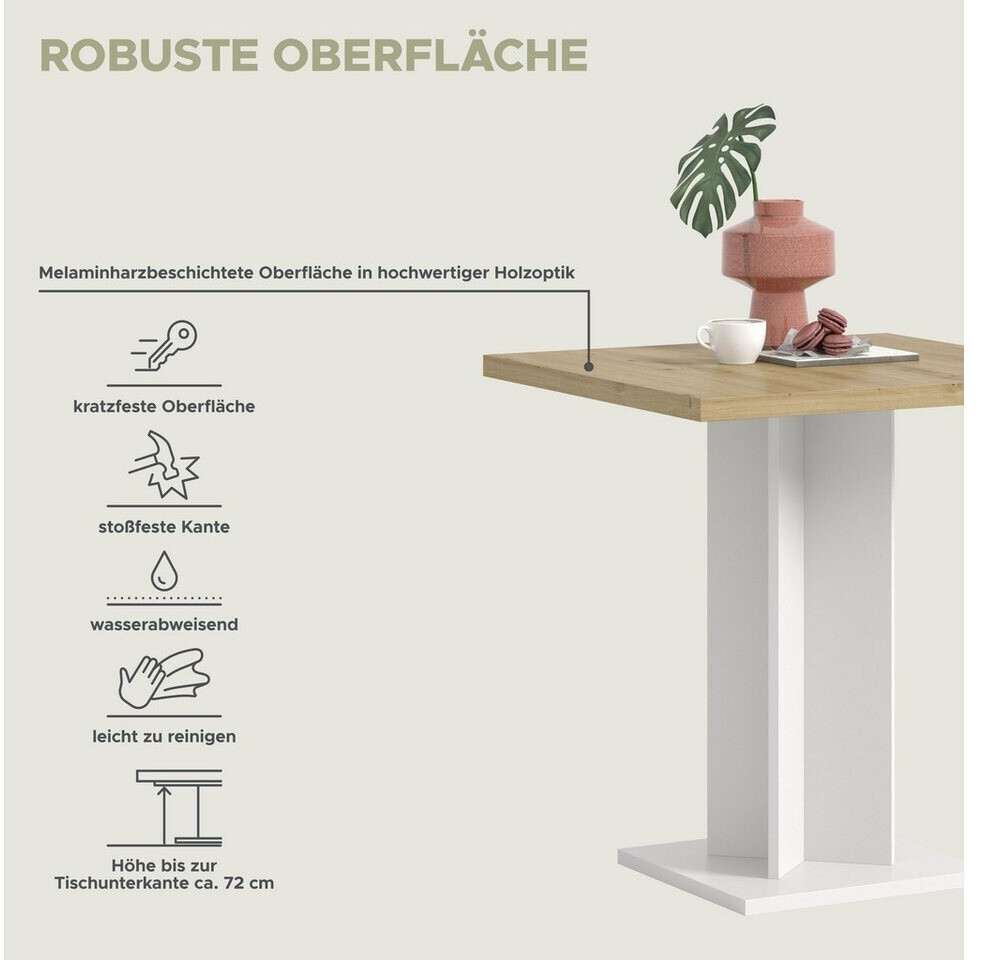 ROBUSTE OBERFLÄCHE

Melaminharzbeschichtete Oberfläche in hochwertiger Holzoptik

kratzfeste Oberfläche

stoßfeste Kante

wasserabweisend

leicht zu reinigen

Höhe bis zur
Tischunterkante ca. 72 cm